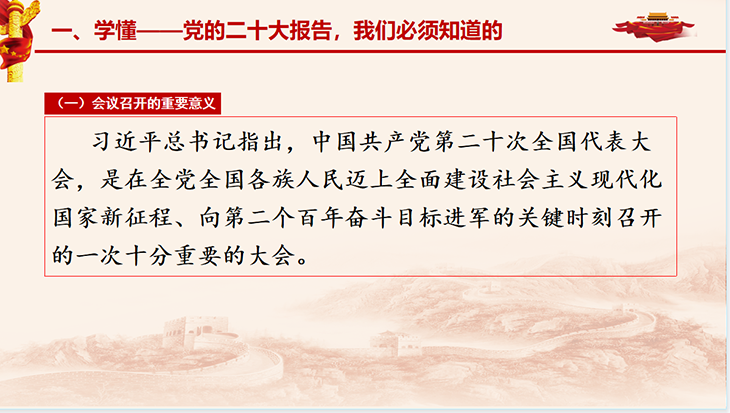 一、学懂——党的二十大报告，我们必须知道的

（一）会议召开的重要意义

习近平总书记指出，中国共产党第二十次全国代表大会，是在全党全国各族人民迈上全面建设社会主义现代化国家新征程、向第二个百年奋斗目标进军的关键时刻召开的一次十分重要的大会。